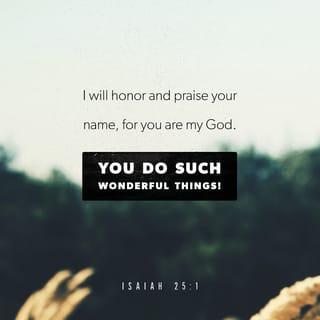 I will honor and praise your name, for you are my God.

YOU DO SUCH WONDERFUL THINGS!

ISAIAH 25:1